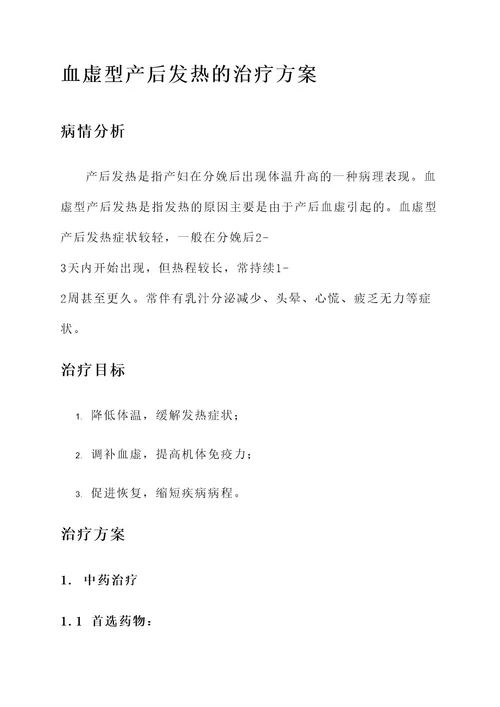 血虚型产后发热的治疗方案

病情分析

产后发热是指产妇在分娩后出现体温升高的一种病理表现。血虚型产后发热是指发热的原因主要是由于产后血虚引起的。血虚型产后发热症状较轻，一般在分娩后2-3天内开始出现，但热程较长，常持续1-2周甚至更久。常伴有乳汁分泌减少、头晕、心慌、疲乏无力等症状。

治疗目标

1. 降低体温，缓解发热症状；

2. 调补血虚，提高机体免疫力；

3. 促进恢复，缩短疾病病程。

治疗方案

1. 中药治疗

1.1 首选药物：